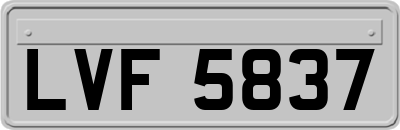 LVF 5837